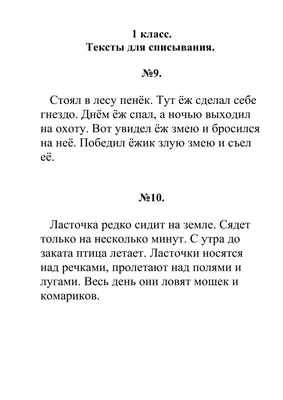 1 класс.
Тексты для списывания.

№9.

Стоял в лесу пенёк. Тут ёж сделал себе гнездо. Днём ёж спал, а ночью выходил на охоту. Вот увидел ёж змею и бросился на неё. Победил ёжик злую змею и съел её.

№10.

Ласточка редко сидит на земле. Сядет только на несколько минут. С утра до заката птица летает. Ласточки носятся над речками, пролетают над полями и лугами. Весь день они ловят мошек и комариков.